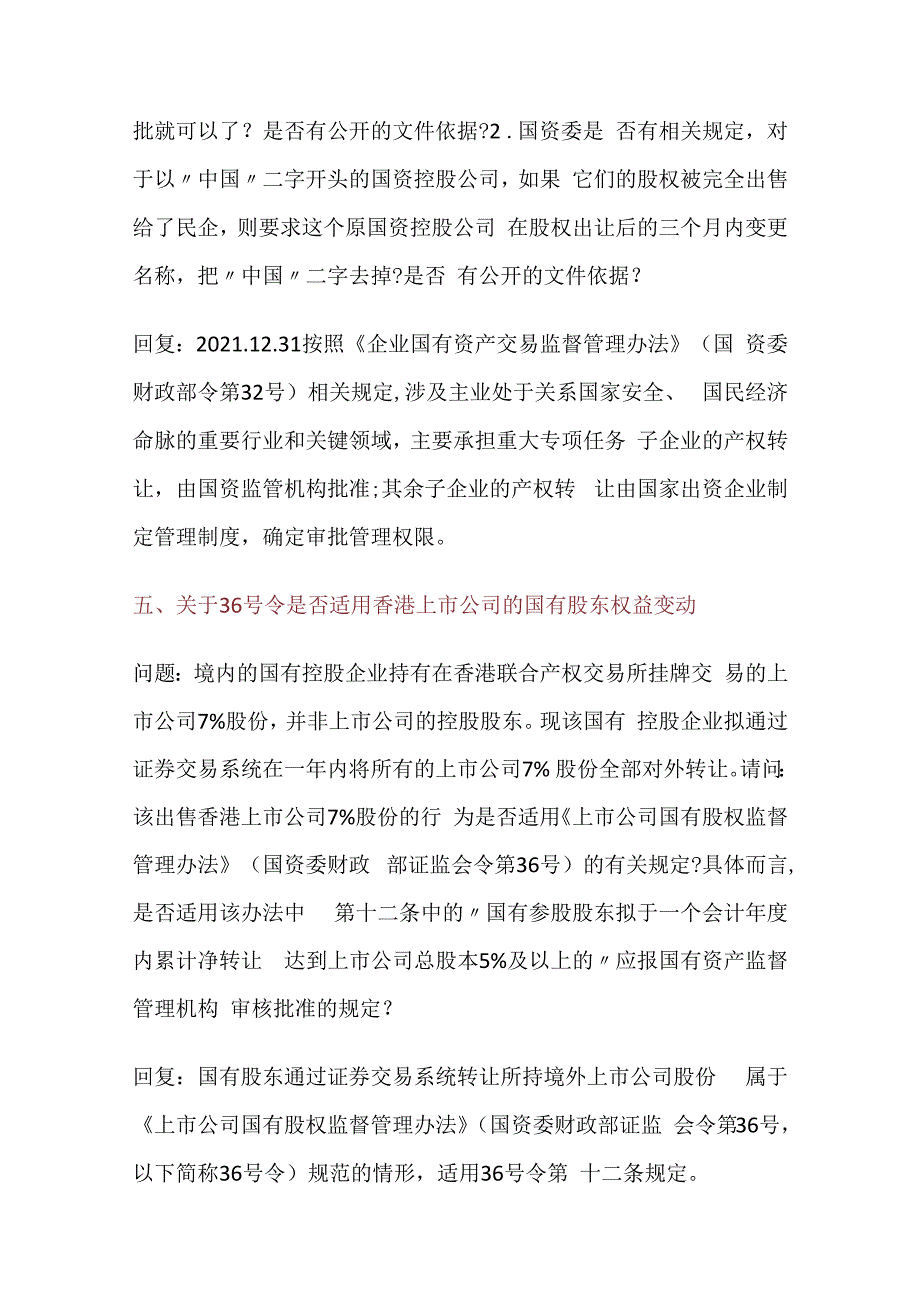 批就可以了？是否有公开的文件依据?2．国资委是 否有相关规定，对于以〃中国〃二字开头的国资控股公司，如果 它们的股权被完全出售给了民企，则要求这个原国资控股公司 在股权出让后的三个月内变更名称，把〃中国〃二字去掉?是否 有公开的文件依据？

回复：2021.12.31按照《企业国有资产交易监督管理办法》（国 资委财政部令第32号）相关规定,涉及主业处于关系国家安全、 国民经济命脉的重要行业和关键领域，主要承担重大专项任务 子企业的产权转让，由国资监管机构批准;其余子企业的产权转 让由国家出资企业制定管理制度，确定审批管理权限。

五、关于36号令是否适用香港上市公司的国有股东权益变动

问题：境内的国有控股企业持有在香港联合产权交易所挂牌交 易的上市公司7%股份，并非上市公司的控股股东。现该国有 控股企业拟通过证券交易系统在一年内将所有的上市公司7% 股份全部对外转让。请问：该出售香港上市公司7%股份的行 为是否适用《上市公司国有股权监督管理办法》（国资委财政 部证监会令第36号）的有关规定?具体而言，是否适用该办法中 第十二条中的〃国有参股股东拟于一个会计年度内累计净转让 达到上市公司总股本5%及以上的〃应报国有资产监督管理机构 审核批准的规定？

回复：国有股东通过证券交易系统转让所持境外上市公司股份 属于《上市公司国有股权监督管理办法》（国资委财政部证监 会令第36号，以下简称36号令）规范的情形，适用36号令第 十二条规定。